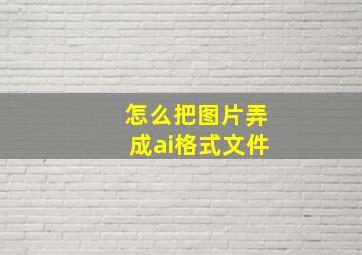 怎么把图片弄成ai格式文件